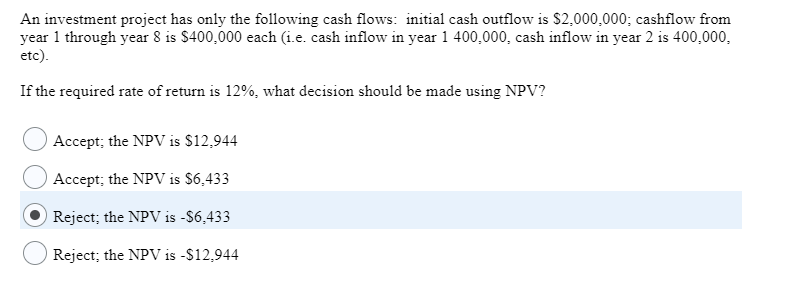 An investment project has only the following cash flows: initial cash outflow is \$2,000,000; cashflow from year 1 through year 8 is \$400,000 each (i.e. cash inflow in year 1 400,000, cash inflow in year 2 is 400,000, etc).

If the required rate of return is 12%, what decision should be made using NPV?

Accept; the NPV is \$12,944

Accept; the NPV is \$6,433

Reject; the NPV is -\$6,433

Reject; the NPV is -\$12,944